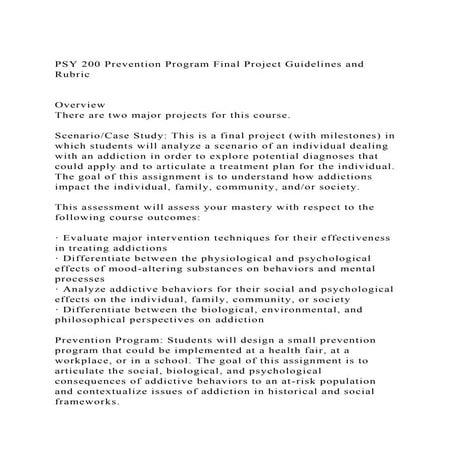 PSY 200 Prevention Program Final Project Guidelines and Rubric

Overview
There are two major projects for this course.

Scenario/Case Study: This is a final project (with milestones) in which students will analyze a scenario of an individual dealing with an addiction in order to explore potential diagnoses that could apply and to articulate a treatment plan for the individual. The goal of this assignment is to understand how addictions impact the individual, family, community, and/or society.

This assessment will assess your mastery with respect to the following course outcomes:

· Evaluate major intervention techniques for their effectiveness in treating addictions
· Differentiate between the physiological and psychological effects of mood-altering substances on behaviors and mental processes
· Analyze addictive behaviors for their social and psychological effects on the individual, family, community, or society
· Differentiate between the biological, environmental, and philosophical perspectives on addiction

Prevention Program: Students will design a small prevention program that could be implemented at a health fair, at a workplace, or in a school. The goal of this assignment is to articulate the social, biological, and psychological consequences of addictive behaviors to an at-risk population and contextualize issues of addiction in historical and social frameworks.